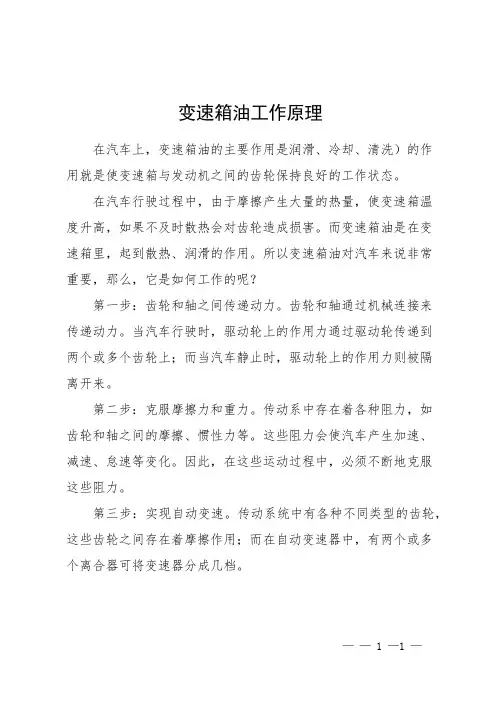 变速箱油工作原理

在汽车上，变速箱油的主要作用是润滑、冷却、清洗）的作用就是使变速箱与发动机之间的齿轮保持良好的工作状态。

在汽车行驶过程中，由于摩擦产生大量的热量，使变速箱温度升高，如果不及时散热会对齿轮造成损害。而变速箱油是在变速箱里，起到散热、润滑的作用。所以变速箱油对汽车来说非常重要，那么，它是如何工作的呢？

第一步：齿轮和轴之间传递动力。齿轮和轴通过机械连接来传递动力。当汽车行驶时，驱动轮上的作用力通过驱动轮传递到两个或多个齿轮上；而当汽车静止时，驱动轮上的作用力则被隔离开来。

第二步：克服摩擦力和重力。传动系中存在着各种阻力，如齿轮和轴之间的摩擦、惯性力等。这些阻力会使汽车产生加速、减速、怠速等变化。因此，在这些运动过程中，必须不断地克服这些阻力。

第三步：实现自动变速。传动系统中有各种不同类型的齿轮，这些齿轮之间存在着摩擦作用；而在自动变速器中，有两个或多个离合器可将变速器分成几档。

— — 1 —1 —